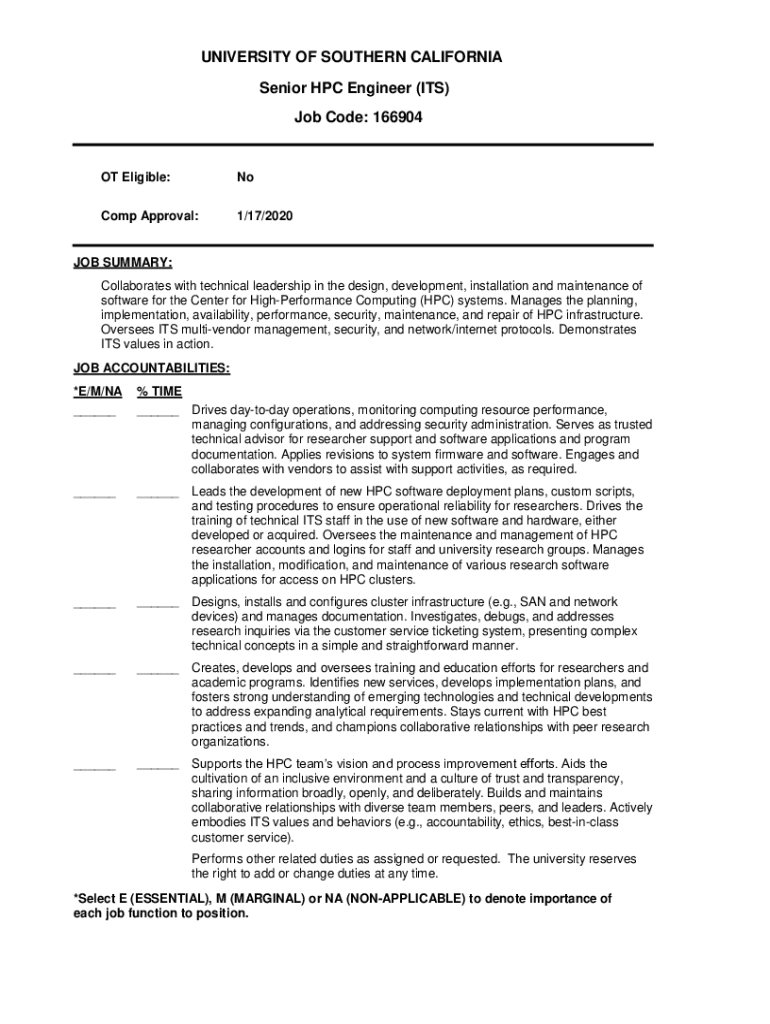 UNIVERSITY OF SOUTHERN CALIFORNIA

Senior HPC Engineer (ITS)

Job Code: 166904

OT Eligible: No

Comp Approval: 1/17/2020

JOB SUMMARY:

Collaborates with technical leadership in the design, development, installation and maintenance of software for the Center for High-Performance Computing (HPC) systems. Manages the planning, implementation, availability, performance, security, maintenance, and repair of HPC infrastructure. Oversees ITS multi-vendor management, security, and network/internet protocols. Demonstrates ITS values in action.

JOB ACCOUNTABILITIES:

*E/M/NA % TIME

______ ______ Drives day-to-day operations, monitoring computing resource performance, managing configurations, and addressing security administration. Serves as trusted technical advisor for researcher support and software applications and program documentation. Applies revisions to system firmware and software. Engages and collaborates with vendors to assist with support activities, as required.

______ ______ Leads the development of new HPC software deployment plans, custom scripts, and testing procedures to ensure operational reliability for researchers. Drives the training of technical ITS staff in the use of new software and hardware, either developed or acquired. Oversees the maintenance and management of HPC researcher accounts and logins for staff and university research groups. Manages the installation, modification, and maintenance of various research software applications for access on HPC clusters.

______ ______ Designs, installs and configures cluster infrastructure (e.g., SAN and network devices) and manages documentation. Investigates, debugs, and addresses research inquiries via the customer service ticketing system, presenting complex technical concepts in a simple and straightforward manner.

______ ______ Creates, develops and oversees training and education efforts for researchers and academic programs. Identifies new services, develops implementation plans, and fosters strong understanding of emerging technologies and technical developments to address expanding analytical requirements. Stays current with HPC best practices and trends, and champions collaborative relationships with peer research organizations.

______ ______ Supports the HPC team's vision and process improvement efforts. Aids the cultivation of an inclusive environment and a culture of trust and transparency, sharing information broadly, openly, and deliberately. Builds and maintains collaborative relationships with diverse team members, peers, and leaders. Actively embodies ITS values and behaviors (e.g., accountability, ethics, best-in-class customer service).

Performs other related duties as assigned or requested. The university reserves the right to add or change duties at any time.

*Select E (ESSENTIAL), M (MARGINAL) or NA (NON-APPLICABLE) to denote importance of each job function to position.